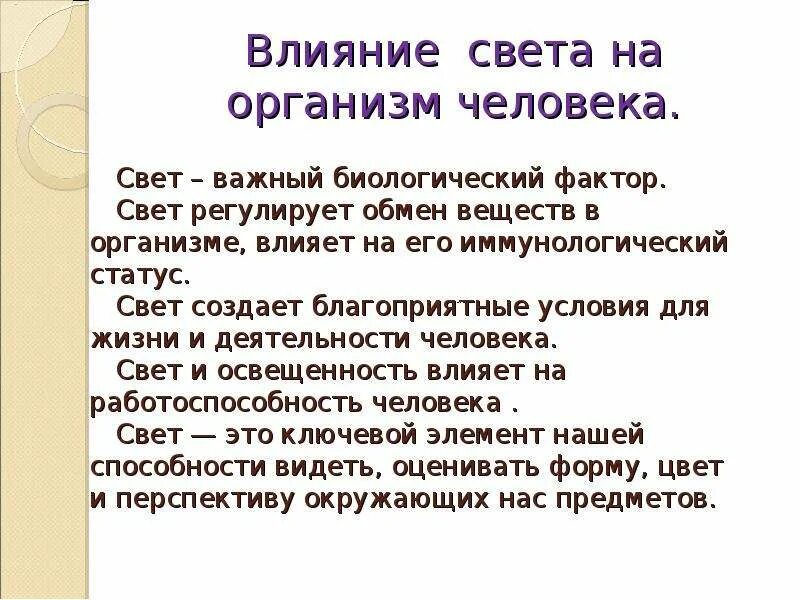 Влияние света на организм человека.

Свет – важный биологический фактор.

Свет регулирует обмен веществ в организме, влияет на его иммунологический статус.

Свет создает благоприятные условия для жизни и деятельности человека.

Свет и освещенность влияет на работоспособность человека .

Свет — это ключевой элемент нашей способности видеть, оценивать форму, цвет и перспективу окружающих нас предметов.